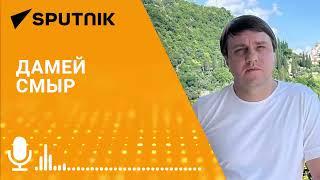 SPUTNIK

ДАМЕЙ
СМЫР